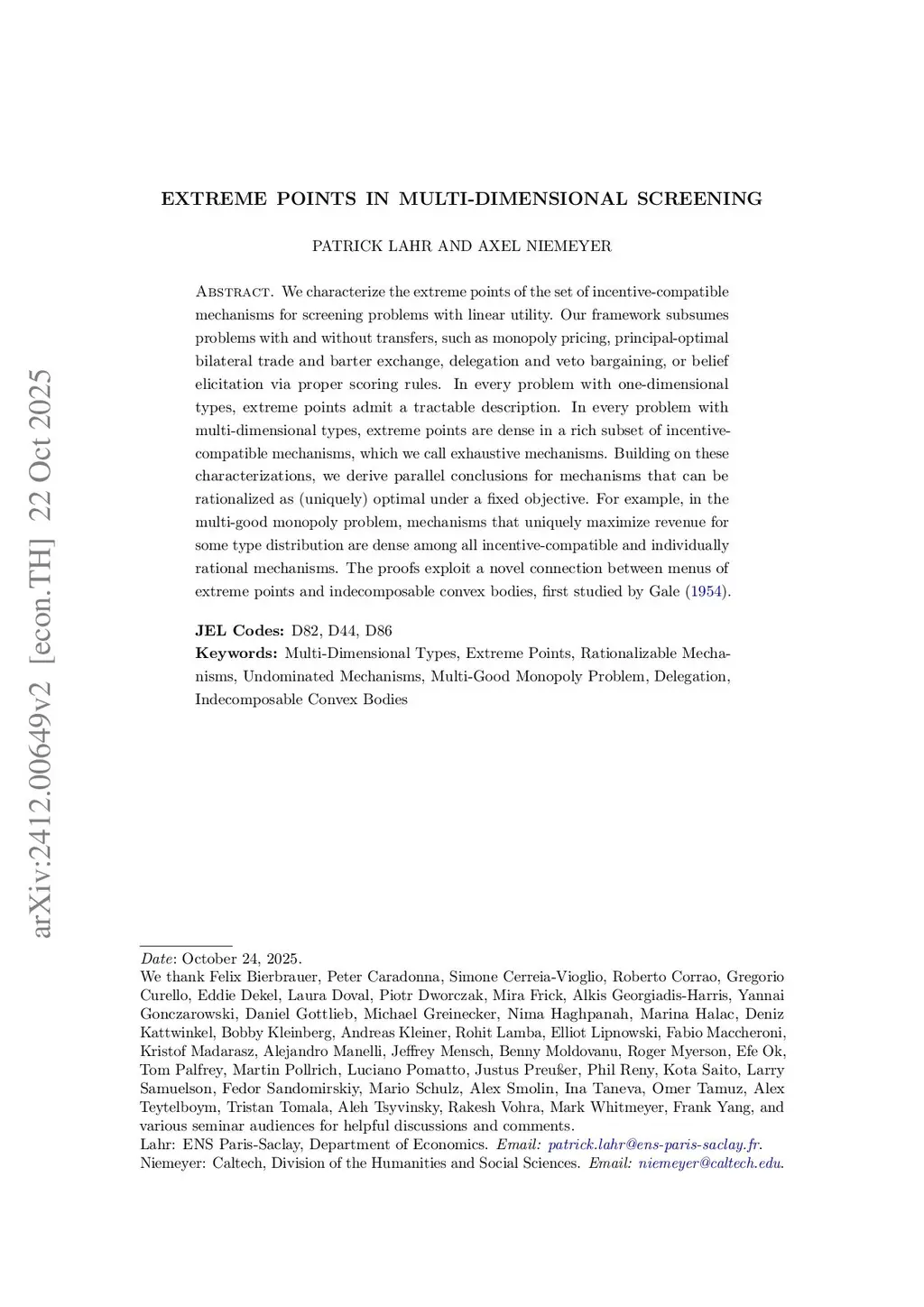 arXiv:2412.00649v2 [econ.TH] 22 Oct 2025

EXTREME POINTS IN MULTI-DIMENSIONAL SCREENING

PATRICK LAHR AND AXEL NIEMEYER

Abstract. We characterize the extreme points of the set of incentive-compatible mechanisms for screening problems with linear utility. Our framework subsumes problems with and without transfers, such as monopoly pricing, principal-optimal bilateral trade and barter exchange, delegation and veto bargaining, or belief elicitation via proper scoring rules. In every problem with one-dimensional types, extreme points admit a tractable description. In every problem with multi-dimensional types, extreme points are dense in a rich subset of incentive-compatible mechanisms, which we call exhaustive mechanisms. Building on these characterizations, we derive parallel conclusions for mechanisms that can be rationalized as (uniquely) optimal under a fixed objective. For example, in the multi-good monopoly problem, mechanisms that uniquely maximize revenue for some type distribution are dense among all incentive-compatible and individually rational mechanisms. The proofs exploit a novel connection between menus of extreme points and indecomposable convex bodies, first studied by Gale (1954).

JEL Codes: D82, D44, D86
Keywords: Multi-Dimensional Types, Extreme Points, Rationalizable Mechanisms, Undominated Mechanisms, Multi-Good Monopoly Problem, Delegation, Indecomposable Convex Bodies

Date: October 24, 2025.
We thank Felix Bierbrauer, Peter Caradonna, Simone Cerreia-Vioglio, Roberto Corrao, Gregorio Curello, Eddie Dekel, Laura Doval, Piotr Dworczak, Mira Frick, Alkis Georgiadis-Harris, Yannai Gonczarowski, Daniel Gottlieb, Michael Greinecker, Nima Haghpanah, Marina Halac, Deniz Kattwinkel, Bobby Kleinberg, Andreas Kleiner, Rohit Lamba, Elliot Lipnowski, Fabio Maccheroni, Kristof Madarasz, Alejandro Manelli, Jeffrey Mensch, Benny Moldovanu, Roger Myerson, Efe Ok, Tom Palfrey, Martin Pollrich, Luciano Pomatto, Justus Preußer, Phil Reny, Kota Saito, Larry Samuelson, Fedor Sandomirskiy, Mario Schulz, Alex Smolin, Ina Taneva, Omer Tamuz, Alex Teytelboym, Tristan Tomala, Aleh Tsyvinsky, Rakesh Vohra, Mark Whitmeyer, Frank Yang, and various seminar audiences for helpful discussions and comments.
Lahr: ENS Paris-Saclay, Department of Economics. Email: patrick.lahr@ens-paris-saclay.fr.
Niemeyer: Caltech, Division of the Humanities and Social Sciences. Email: niemeyer@caltech.edu.